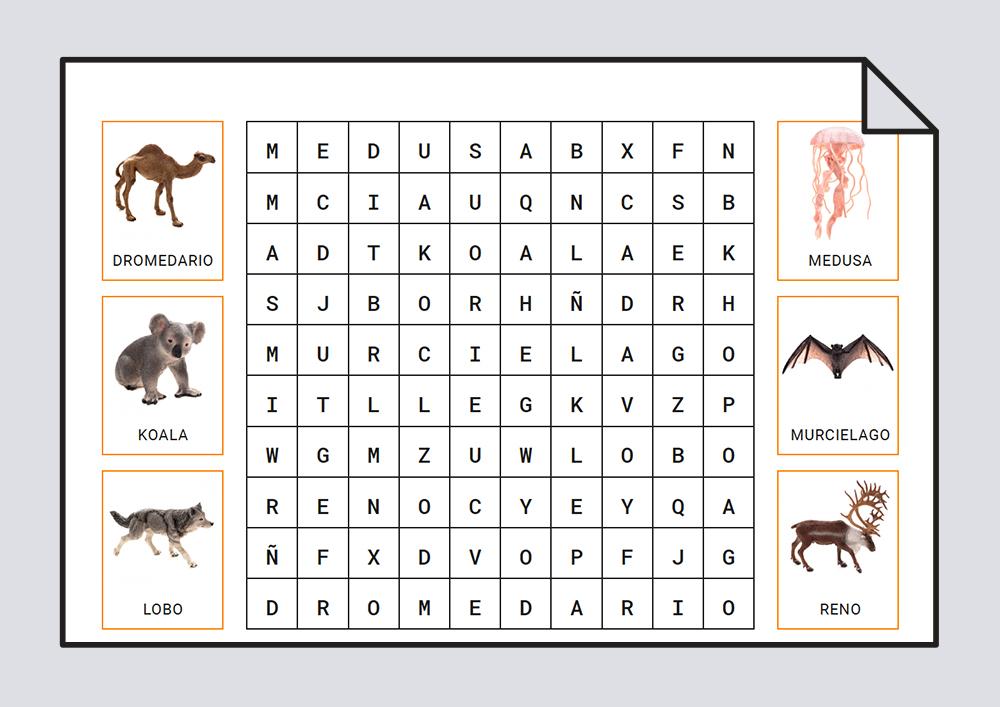 DROMEDARIO

KOALA

LOBO

| M | E | D | U | S | A | B | X | F | N |
|---|---|---|---|---|---|---|---|---|---|
| M | C | I | A | U | Q | N | C | S | B |
| A | D | T | K | O | A | L | A | E | K |
| S | J | B | O | R | H | Ñ | D | R | H |
| M | U | R | C | I | E | L | A | G | O |
| I | T | L | L | E | G | K | V | Z | P |
| W | G | M | Z | U | W | L | O | B | O |
| R | E | N | O | C | Y | E | Y | Q | A |
| Ñ | F | X | D | V | O | P | F | J | G |
| D | R | O | M | E | D | A | R | I | O |

MEDUSA

MURCIELAGO

RENO